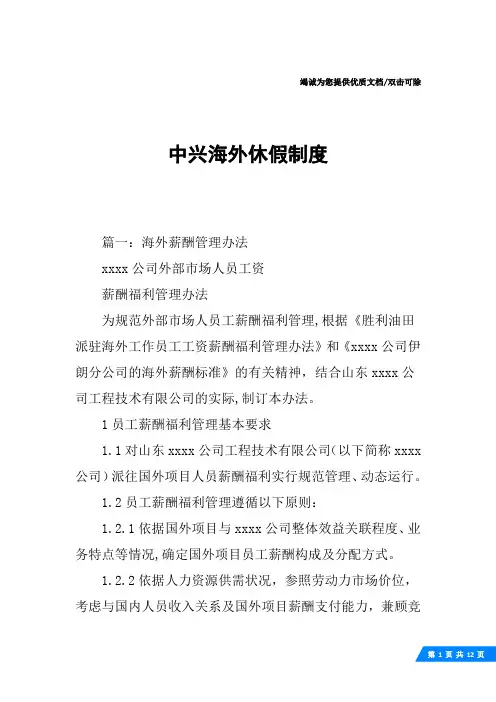 竭诚为您提供优质文档/双击可除

中兴海外休假制度

篇一：海外薪酬管理办法

xxxx 公司外部市场人员工资

薪酬福利管理办法

为规范外部市场人员工薪酬福利管理，根据《胜利油田派驻海外工作员工工资薪酬福利管理办法》和《xxxx 公司伊朗分公司的海外薪酬标准》的有关精神，结合山东 xxxx 公司工程技术有限公司的实际，制订本办法。

1 员工薪酬福利管理基本要求

1.1 对山东 xxxx 公司工程技术有限公司（以下简称 xxxx 公司）派往国外项目人员薪酬福利实行规范管理、动态运行。

1.2 员工薪酬福利管理遵循以下原则：

1.2.1 依据国外项目与 xxxx 公司整体效益关联程度、业务特点等情况，确定国外项目员工薪酬构成及分配方式。

1.2.2 依据人力资源供需状况，参照劳动力市场价位，考虑与国内人员收入关系及国外项目薪酬支付能力，兼顾竞

第 1 页 共 12 页